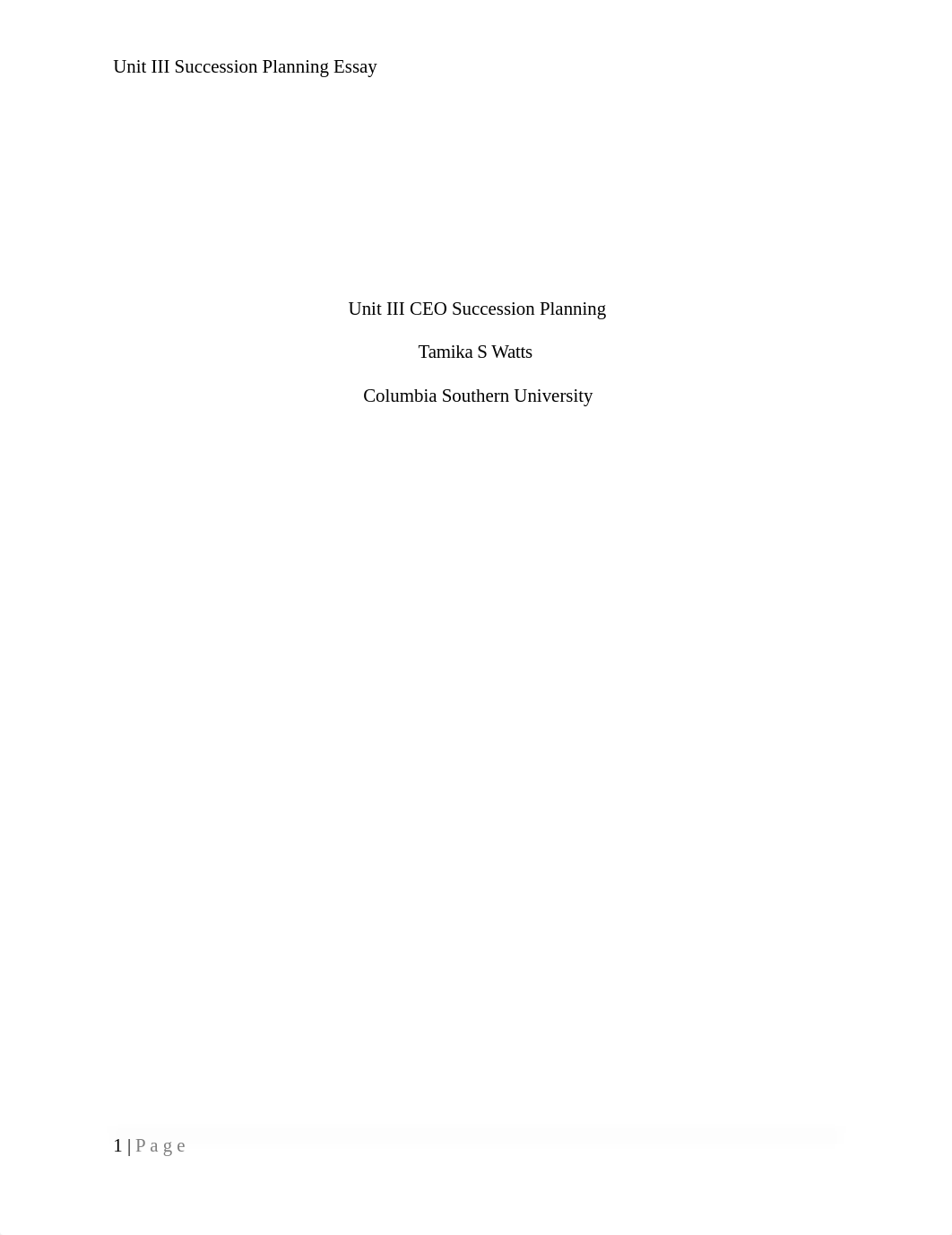 Unit III Succession Planning Essay

Unit III CEO Succession Planning

Tamika S Watts

Columbia Southern University

1 | P a g e